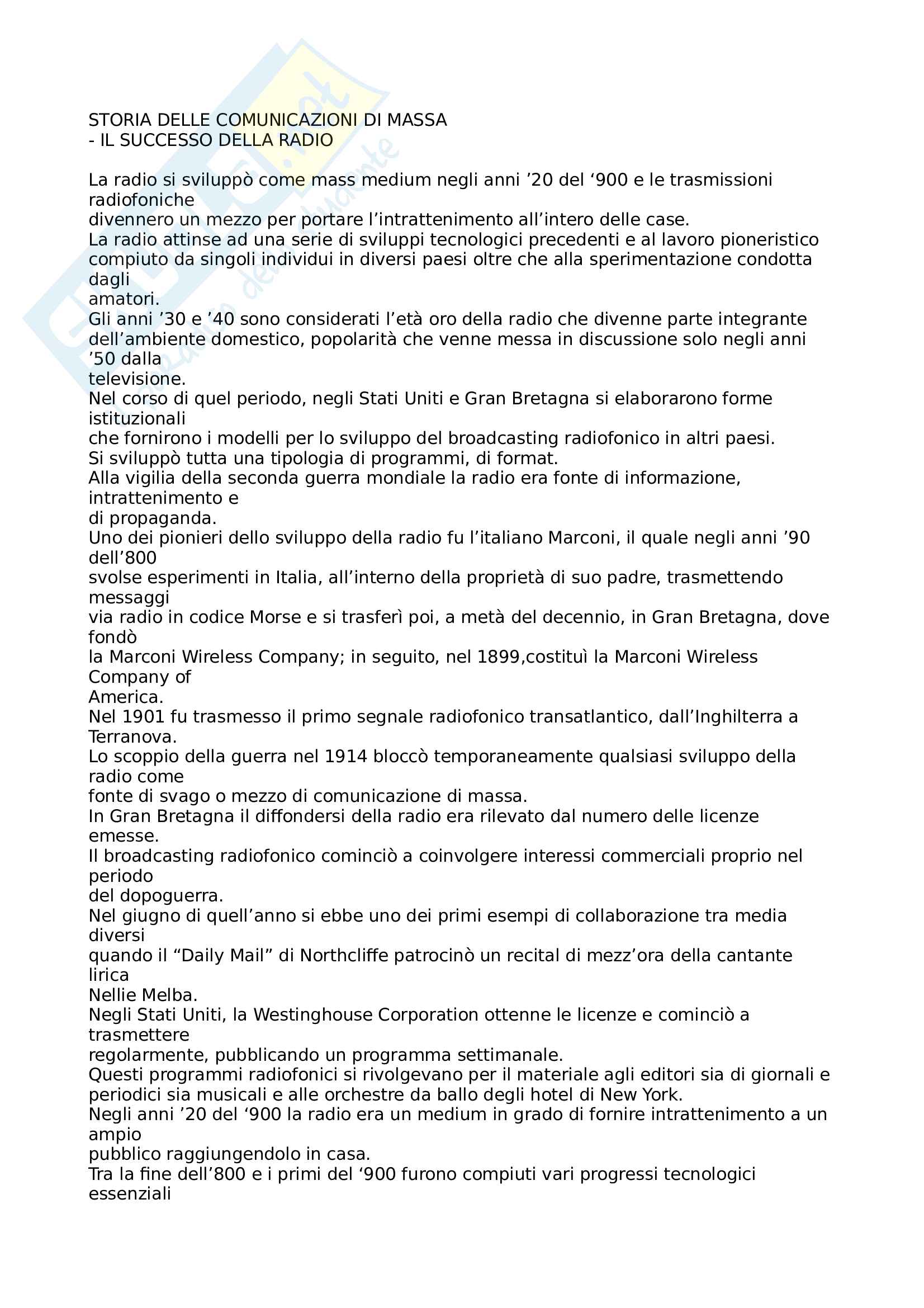 STORIA DELLE COMUNICAZIONI DI MASSA
- IL SUCCESSO DELLA RADIO

La radio si sviluppò come mass medium negli anni ’20 del ‘900 e le trasmissioni radiofoniche divennero un mezzo per portare l’intrattenimento all’intero delle case.
La radio attinse ad una serie di sviluppi tecnologici precedenti e al lavoro pioneristico compiuto da singoli individui in diversi paesi oltre che alla sperimentazione condotta dagli amatori.
Gli anni ’30 e ’40 sono considerati l’età oro della radio che divenne parte integrante dell’ambiente domestico, popolarità che venne messa in discussione solo negli anni ’50 dalla televisione.
Nel corso di quel periodo, negli Stati Uniti e Gran Bretagna si elaborarono forme istituzionali che fornirono i modelli per lo sviluppo del broadcasting radiofonico in altri paesi.
Si sviluppò tutta una tipologia di programmi, di format.
Alla vigilia della seconda guerra mondiale la radio era fonte di informazione, intrattenimento e di propaganda.
Uno dei pionieri dello sviluppo della radio fu l’italiano Marconi, il quale negli anni ’90 dell’800 svolse esperimenti in Italia, all’interno della proprietà di suo padre, trasmettendo messaggi via radio in codice Morse e si trasferì poi, a metà del decennio, in Gran Bretagna, dove fondò la Marconi Wireless Company; in seguito, nel 1899,costituì la Marconi Wireless Company of America.
Nel 1901 fu trasmesso il primo segnale radiofonico transatlantico, dall’Inghilterra a Terranova.
Lo scoppio della guerra nel 1914 bloccò temporaneamente qualsiasi sviluppo della radio come fonte di svago o mezzo di comunicazione di massa.
In Gran Bretagna il diffondersi della radio era rilevato dal numero delle licenze emesse.
Il broadcasting radiofonico cominciò a coinvolgere interessi commerciali proprio nel periodo del dopoguerra.
Nel giugno di quell’anno si ebbe uno dei primi esempi di collaborazione tra media diversi quando il “Daily Mail” di Northcliffe patrocinò un recital di mezz’ora della cantante lirica Nellie Melba.
Negli Stati Uniti, la Westinghouse Corporation ottenne le licenze e cominciò a trasmettere regolarmente, pubblicando un programma settimanale.
Questi programmi radiofonici si rivolgevano per il materiale agli editori sia di giornali e periodici sia musicali e alle orchestre da ballo degli hotel di New York.
Negli anni ’20 del ‘900 la radio era un medium in grado di fornire intrattenimento a un ampio pubblico raggiungendolo in casa.
Tra la fine dell’800 e i primi del ‘900 furono compiuti vari progressi tecnologici essenziali